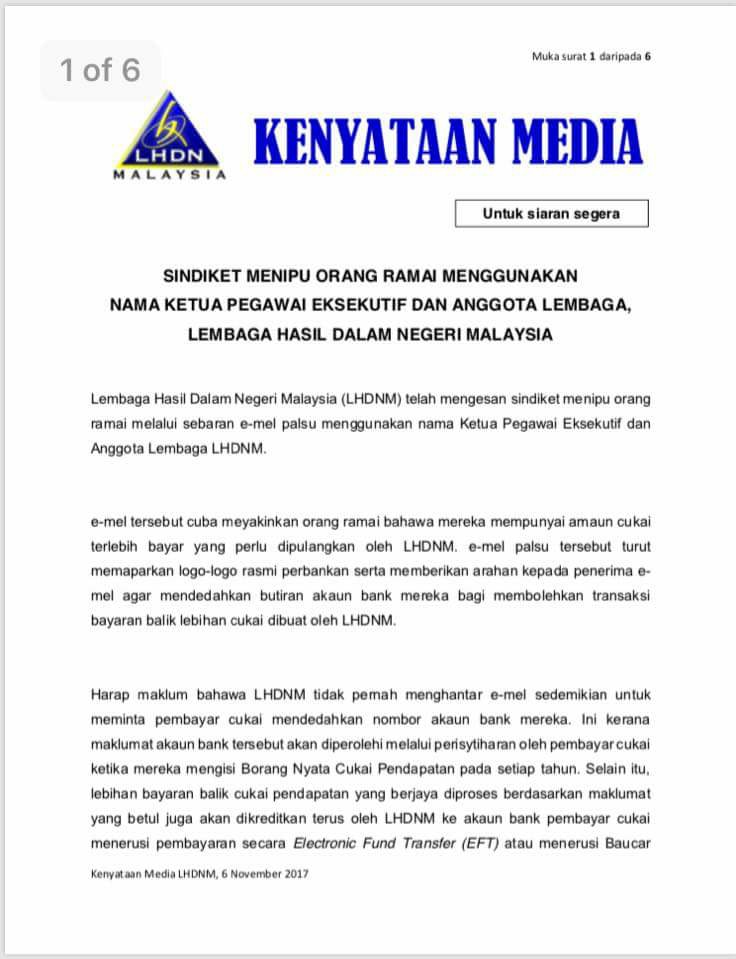 1 of 6

Muka surat 1 daripada 6

LHDN
MALAYSIA

KENYATAAN MEDIA

Untuk siaran segera

SINDIKET MENIPU ORANG RAMAI MENGGUNAKAN
NAMA KETUA PEGAWAI EKSEKUTIF DAN ANGGOTA LEMBAGA,
LEMBAGA HASIL DALAM NEGERI MALAYSIA

Lembaga Hasil Dalam Negeri Malaysia (LHDNM) telah mengesan sindiket menipu orang ramai melalui sebaran e-mel palsu menggunakan nama Ketua Pegawai Eksekutif dan Anggota Lembaga LHDNM.

e-mel tersebut cuba meyakinkan orang ramai bahawa mereka mempunyai amaun cukai terlebih bayar yang perlu dipulangkan oleh LHDNM. e-mel palsu tersebut turut memaparkan logo-logo rasmi perbankan serta memberikan arahan kepada penerima e-mel agar mendedahkan butiran akaun bank mereka bagi membolehkan transaksi bayaran balik lebihan cukai dibuat oleh LHDNM.

Harap maklum bahawa LHDNM tidak pernah menghantar e-mel sedemikian untuk meminta pembayar cukai mendedahkan nombor akaun bank mereka. Ini kerana maklumat akaun bank tersebut akan diperolehi melalui perisytiharan oleh pembayar cukai ketika mereka mengisi Borang Nyata Cukai Pendapatan pada setiap tahun. Selain itu, lebihan bayaran balik cukai pendapatan yang berjaya diproses berdasarkan maklumat yang betul juga akan dikreditkan terus oleh LHDNM ke akaun bank pembayar cukai menerusi pembayaran secara Electronic Fund Transfer (EFT) atau menerusi Baucar

Kenyataan Media LHDNM, 6 November 2017